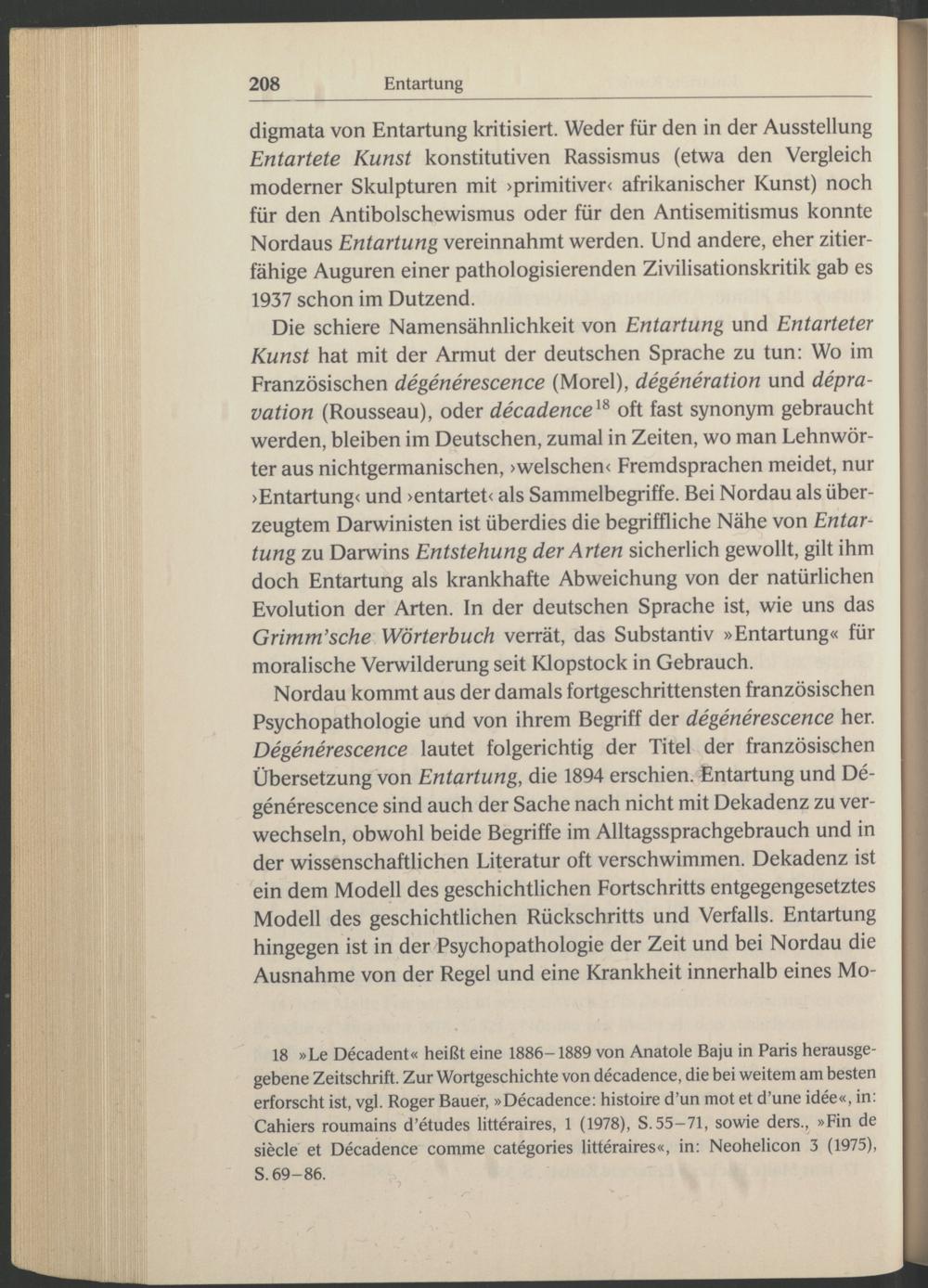 208 Entartung

digmata von Entartung kritisiert. Weder für den in der Ausstellung Entartete Kunst konstitutiven Rassismus (etwa den Vergleich moderner Skulpturen mit ›primitiver‹ afrikanischer Kunst) noch für den Antibolschewismus oder für den Antisemitismus konnte Nordaus Entartung vereinnahmt werden. Und andere, eher zitierfähige Auguren einer pathologisierenden Zivilisationskritik gab es 1937 schon im Dutzend.

Die schiere Namensähnlichkeit von Entartung und Entarteter Kunst hat mit der Armut der deutschen Sprache zu tun: Wo im Französischen dégénérescence (Morel), dégénération und dépravation (Rousseau), oder décadence$^{18}$ oft fast synonym gebraucht werden, bleiben im Deutschen, zumal in Zeiten, wo man Lehnwörter aus nichtgermanischen, ›welschen‹ Fremdsprachen meidet, nur ›Entartung‹ und ›entartet‹ als Sammelbegriffe. Bei Nordau als überzeugtem Darwinisten ist überdies die begriffliche Nähe von Entartung zu Darwins Entstehung der Arten sicherlich gewollt, gilt ihm doch Entartung als krankhafte Abweichung von der natürlichen Evolution der Arten. In der deutschen Sprache ist, wie uns das Grimm'sche Wörterbuch verrät, das Substantiv »Entartung« für moralische Verwilderung seit Klopstock in Gebrauch.

Nordau kommt aus der damals fortgeschrittensten französischen Psychopathologie und von ihrem Begriff der dégénérescence her. Dégénérescence lautet folgerichtig der Titel der französischen Übersetzung von Entartung, die 1894 erschien. Entartung und Dégénérescence sind auch der Sache nach nicht mit Dekadenz zu verwechseln, obwohl beide Begriffe im Alltagssprachgebrauch und in der wissenschaftlichen Literatur oft verschwimmen. Dekadenz ist ein dem Modell des geschichtlichen Fortschritts entgegengesetztes Modell des geschichtlichen Rückschritts und Verfalls. Entartung hingegen ist in der Psychopathologie der Zeit und bei Nordau die Ausnahme von der Regel und eine Krankheit innerhalb eines Mo-

18 »Le Décadent« heißt eine 1886–1889 von Anatole Baju in Paris herausgegebene Zeitschrift. Zur Wortgeschichte von décadence, die bei weitem am besten erforscht ist, vgl. Roger Bauer, »Décadence: histoire d'un mot et d'une idée«, in: Cahiers roumains d'études littéraires, 1 (1978), S. 55–71, sowie ders., »Fin de siècle et Décadence comme catégories littéraires«, in: Neohelicon 3 (1975), S. 69–86.